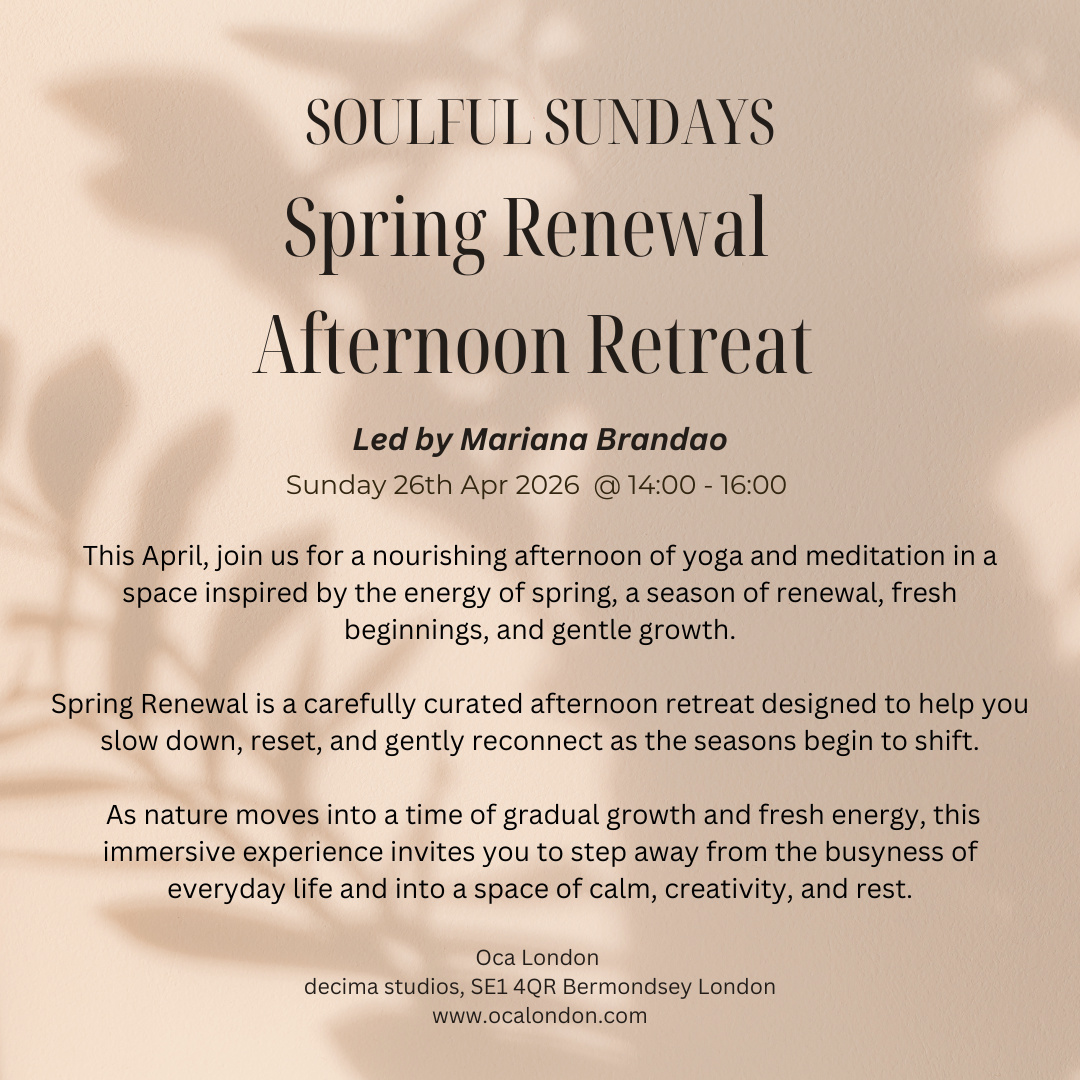 SOULFUL SUNDAYS
Spring Renewal Afternoon Retreat

Led by Mariana Brandao
Sunday 26th Apr 2026 @ 14:00 - 16:00

This April, join us for a nourishing afternoon of yoga and meditation in a space inspired by the energy of spring, a season of renewal, fresh beginnings, and gentle growth.

Spring Renewal is a carefully curated afternoon retreat designed to help you slow down, reset, and gently reconnect as the seasons begin to shift.

As nature moves into a time of gradual growth and fresh energy, this immersive experience invites you to step away from the busyness of everyday life and into a space of calm, creativity, and rest.

Oca London
decima studios, SE1 4QR Bermondsey London
www.ocalondon.com